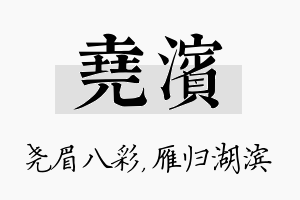 堯濱

尧眉八彩，雁归湖滨